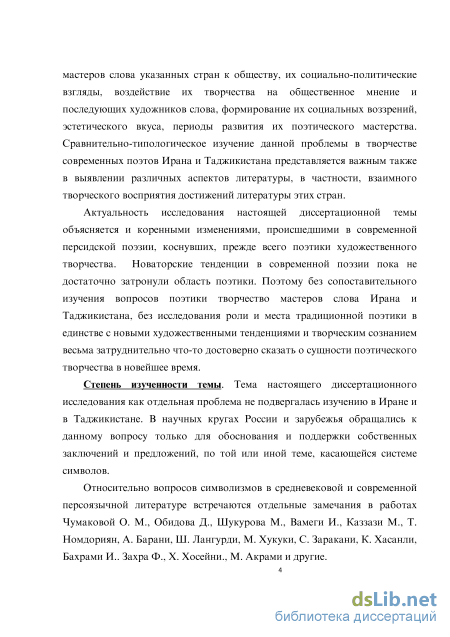 мастеров слова указанных стран к обществу, их социально-политические взгляды, воздействие их творчества на общественное мнение и последующих художников слова, формирование их социальных воззрений, эстетического вкуса, периоды развития их поэтического мастерства. Сравнительно-типологическое изучение данной проблемы в творчестве современных поэтов Ирана и Таджикистана представляется важным также в выявлении различных аспектов литературы, в частности, взаимного творческого восприятия достижений литературы этих стран.

Актуальность исследования настоящей диссертационной темы объясняется и коренными изменениями, происшедшими в современной персидской поэзии, коснувших, прежде всего поэтики художественного творчества. Новаторские тенденции в современной поэзии пока не достаточно затронули область поэтики. Поэтому без сопоставительного изучения вопросов поэтики творчество мастеров слова Ирана и Таджикистана, без исследования роли и места традиционной поэтики в единстве с новыми художественными тенденциями и творческим сознанием весьма затруднительно что-то достоверно сказать о сущности поэтического творчества в новейшее время.

Степень изученности темы. Тема настоящего диссертационного исследования как отдельная проблема не подвергалась изучению в Иране и в Таджикистане. В научных кругах России и зарубежья обращались к данному вопросу только для обоснования и поддержки собственных заключений и предложений, по той или иной теме, касающейся системе символов.

Относительно вопросов символизмов в средневековой и современной персоязычной литературе встречаются отдельные замечания в работах Чумаковой О. М., Обидова Д., Шукурова М., Вамеги И., Каззази М., Т. Номдориян, А. Барани, Ш. Лангурди, М. Хукуки, С. Заракани, К. Хасанли, Бахрами И.. Захра Ф., Х. Хосейни., М. Акрами и другие.

4

dsLib.net
библиотека диссертаций